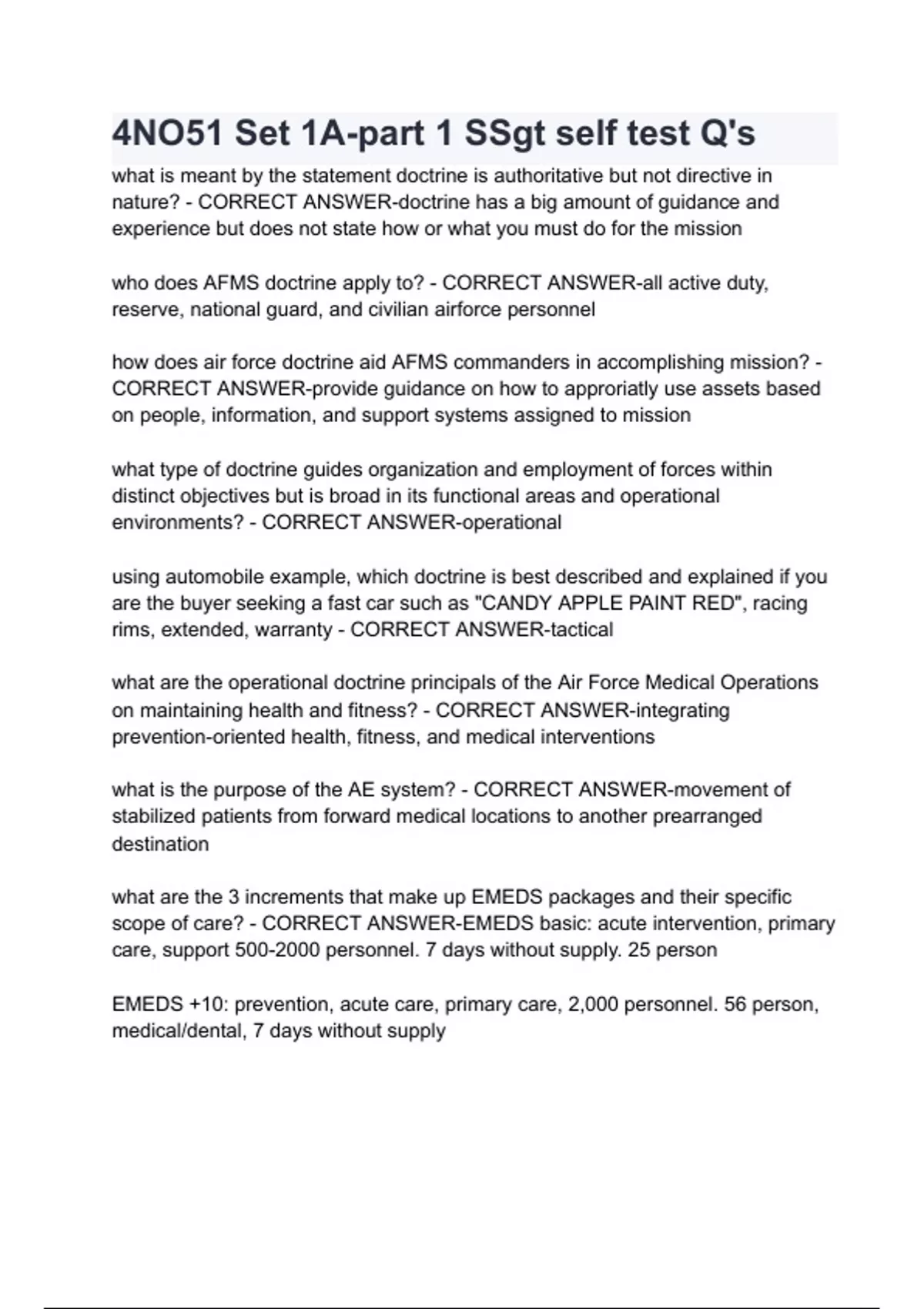 4NO51 Set 1A-part 1 SSgt self test Q's

what is meant by the statement doctrine is authoritative but not directive in nature? - CORRECT ANSWER-doctrine has a big amount of guidance and experience but does not state how or what you must do for the mission

who does AFMS doctrine apply to? - CORRECT ANSWER-all active duty, reserve, national guard, and civilian airforce personnel

how does air force doctrine aid AFMS commanders in accomplishing mission? - CORRECT ANSWER-provide guidance on how to approriatly use assets based on people, information, and support systems assigned to mission

what type of doctrine guides organization and employment of forces within distinct objectives but is broad in its functional areas and operational environments? - CORRECT ANSWER-operational

using automobile example, which doctrine is best described and explained if you are the buyer seeking a fast car such as "CANDY APPLE PAINT RED", racing rims, extended, warranty - CORRECT ANSWER-tactical

what are the operational doctrine principals of the Air Force Medical Operations on maintaining health and fitness? - CORRECT ANSWER-integrating prevention-oriented health, fitness, and medical interventions

what is the purpose of the AE system? - CORRECT ANSWER-movement of stabilized patients from forward medical locations to another prearranged destination

what are the 3 increments that make up EMEDS packages and their specific scope of care? - CORRECT ANSWER-EMEDS basic: acute intervention, primary care, support 500-2000 personnel. 7 days without supply. 25 person

EMEDS +10: prevention, acute care, primary care, 2,000 personnel. 56 person, medical/dental, 7 days without supply